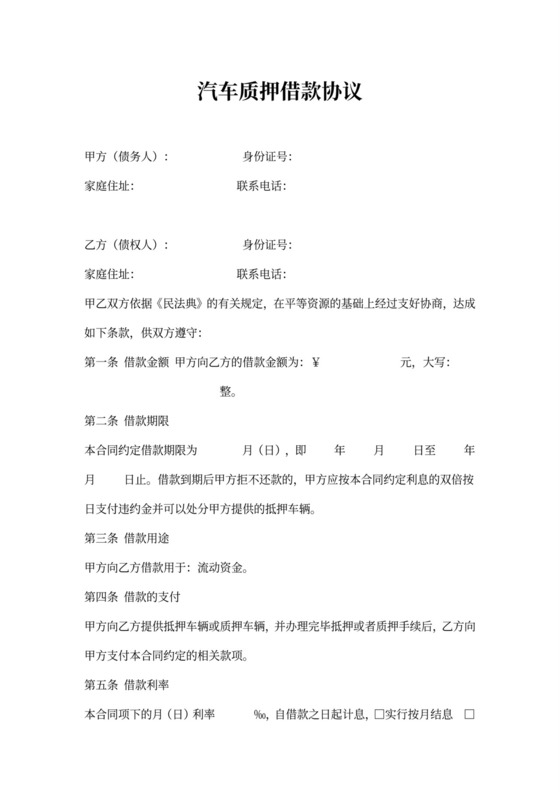 汽车质押借款协议

甲方（债务人）：　　　　　身份证号：

家庭住址：　　　　　　　联系电话：

乙方（债权人）：　　　　　身份证号：

家庭住址：　　　　　　　联系电话：

甲乙双方依据《民法典》的有关规定，在平等资源的基础上经过支好协商，达成如下条款，供双方遵守：

第一条 借款金额 甲方向乙方的借款金额为：¥　　　　　元，大写：　　　　　整。

第二条 借款期限

本合同约定借款期限为　　　月（日），即　　年　　月　　日至　　年　　月　　日止。借款到期后甲方拒不还款的，甲方应按本合同约定利息的双倍按日支付违约金并可以处分甲方提供的抵押车辆。

第三条 借款用途

甲方向乙方借款用于：流动资金。

第四条 借款的支付

甲方向乙方提供抵押车辆或质押车辆，并办理完毕抵押或者质押手续后，乙方向甲方支付本合同约定的相关款项。

第五条 借款利率

本合同项下的月（日）利率　　　‰，自借款之日起计息，□实行按月结息　□